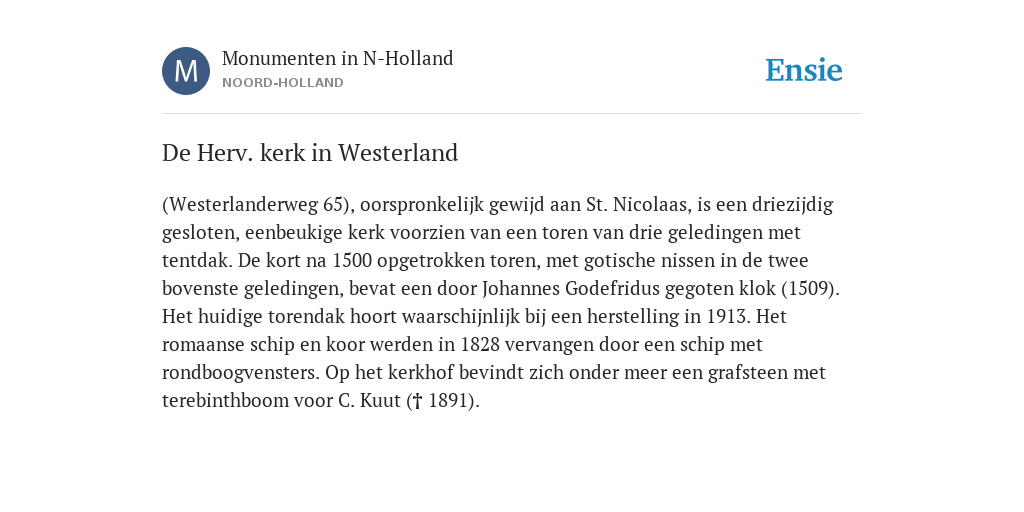 M

Monumenten in N-Holland
NOORD-HOLLAND

Ensie

De Herv. kerk in Westerland

(Westerlanderweg 65), oorspronkelijk gewijd aan St. Nicolaas, is een driezijdig gesloten, eenbeukige kerk voorzien van een toren van drie geledingen met tentdak. De kort na 1500 opgetrokken toren, met gotische nissen in de twee bovenste geledingen, bevat een door Johannes Godefridus gegoten klok (1509). Het huidige torendak hoort waarschijnlijk bij een herstelling in 1913. Het romaanse schip en koor werden in 1828 vervangen door een schip met rondboogvensters. Op het kerkhof bevindt zich onder meer een grafsteen met terebinthboom voor C. Kuut († 1891).